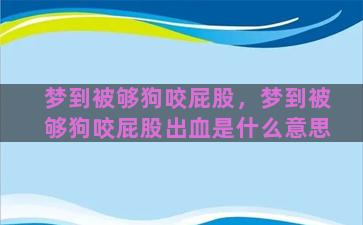 梦到被够狗咬屁股，梦到被够狗咬屁股出血是什么意思